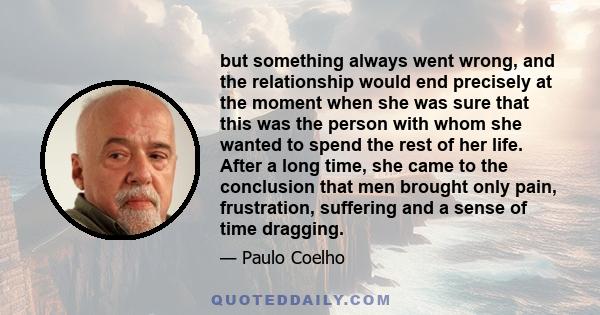 but something always went wrong, and the relationship would end precisely at the moment when she was sure that this was the person with whom she wanted to spend the rest of her life. After a long time, she came to the conclusion that men brought only pain, frustration, suffering and a sense of time dragging.

— Paulo Coelho

QUOTEDDAILY.COM